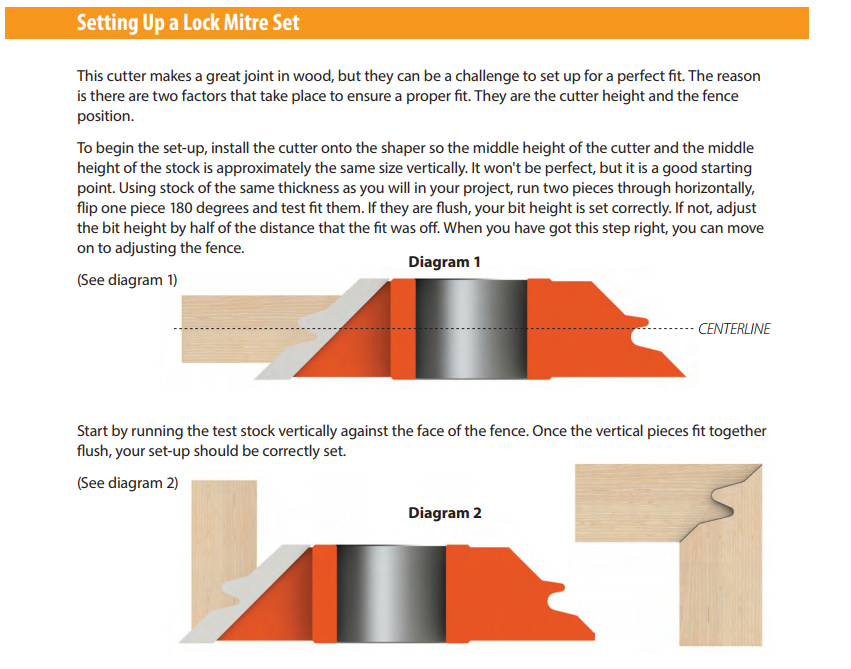 Setting Up a Lock Mitre Set

This cutter makes a great joint in wood, but they can be a challenge to set up for a perfect fit. The reason is there are two factors that take place to ensure a proper fit. They are the cutter height and the fence position.

To begin the set-up, install the cutter onto the shaper so the middle height of the cutter and the middle height of the stock is approximately the same size vertically. It won't be perfect, but it is a good starting point. Using stock of the same thickness as you will in your project, run two pieces through horizontally, flip one piece 180 degrees and test fit them. If they are flush, your bit height is set correctly. If not, adjust the bit height by half of the distance that the fit was off. When you have got this step right, you can move on to adjusting the fence.

(See diagram 1)

Diagram 1

CENTERLINE

Start by running the test stock vertically against the face of the fence. Once the vertical pieces fit together flush, your set-up should be correctly set.

(See diagram 2)

Diagram 2